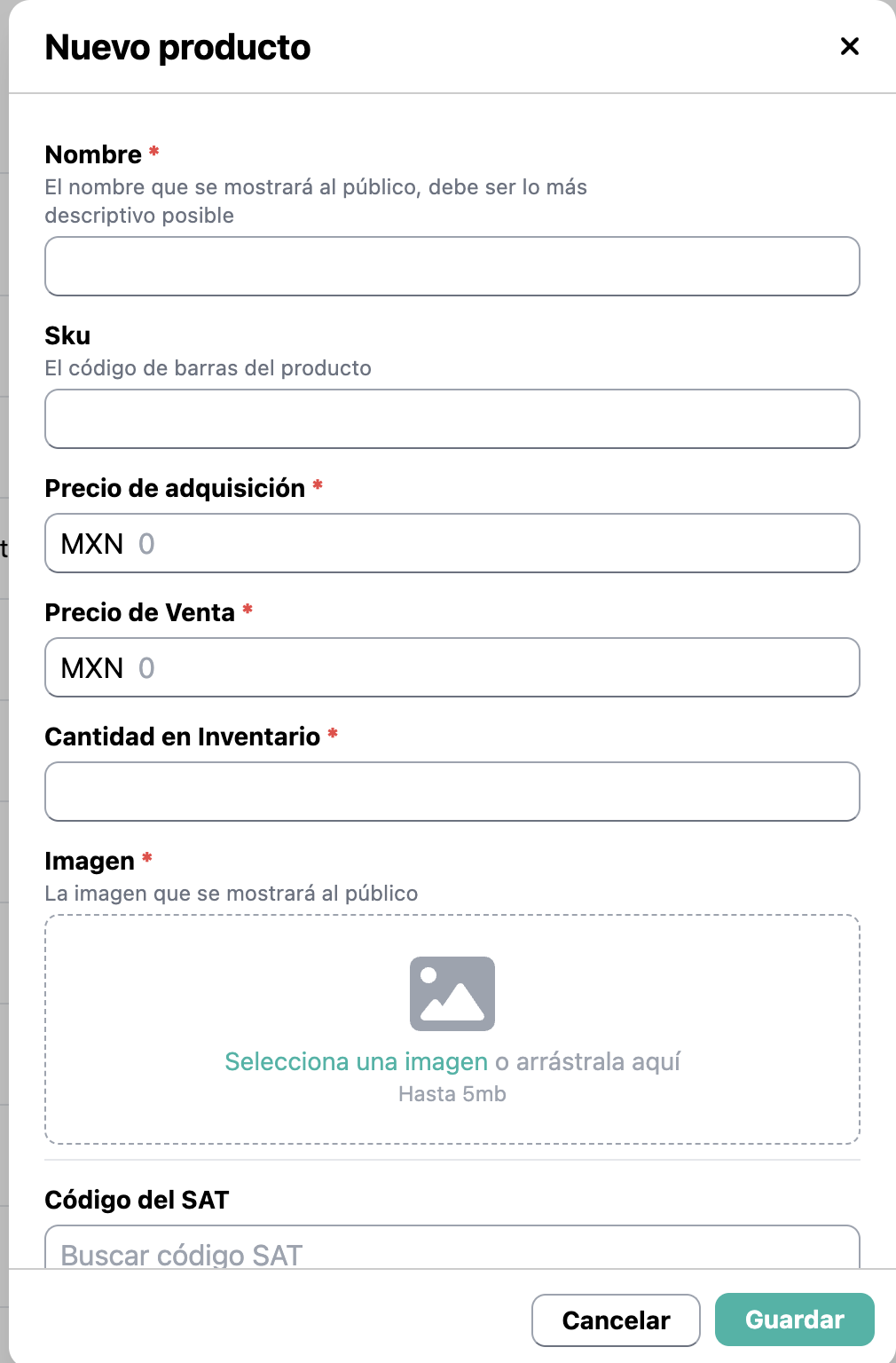 Nuevo producto

×

Nombre *
El nombre que se mostrará al público, debe ser lo más descriptivo posible

Sku
El código de barras del producto

Precio de adquisición *
MXN 0

Precio de Venta *
MXN 0

Cantidad en Inventario *

Imagen *
La imagen que se mostrará al público

Selecciona una imagen o arrástrala aquí
Hasta 5mb

Código del SAT
Buscar código SAT

Cancelar
Guardar